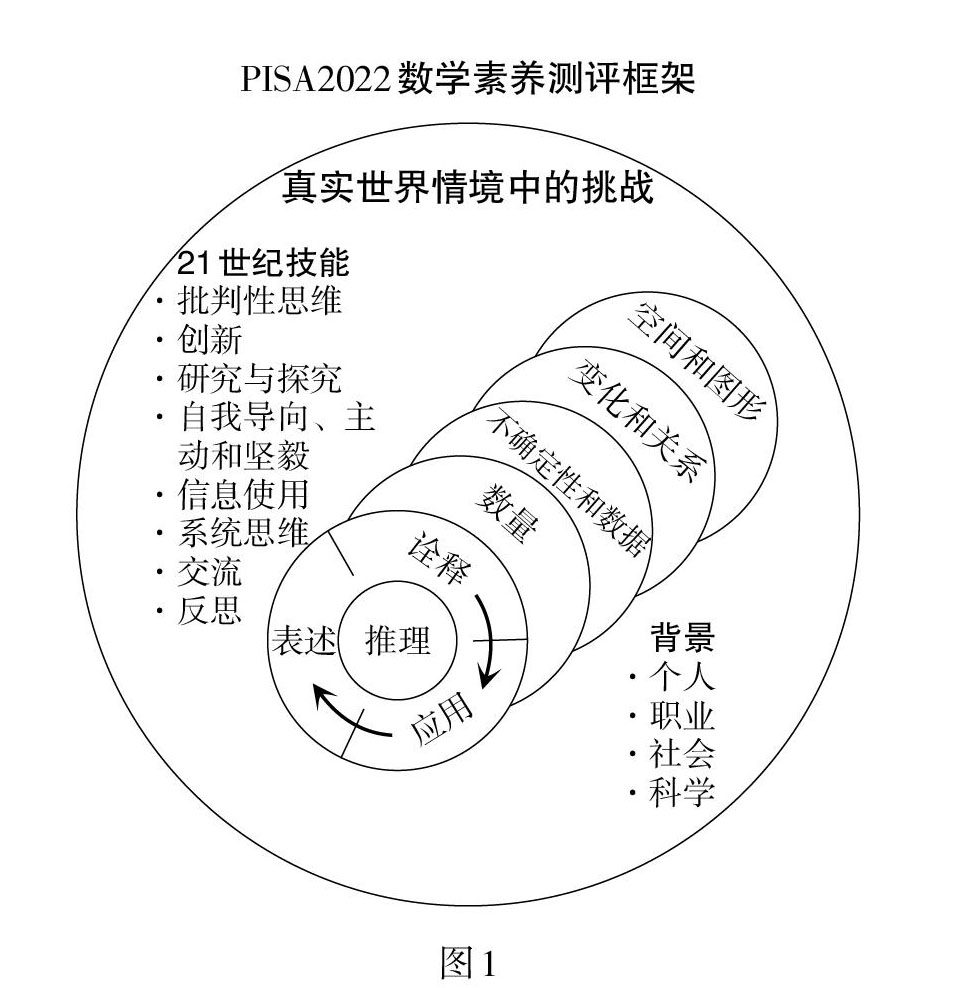 PISA2022数学素养测评框架

真实世界情境中的挑战

21世纪技能
· 批判性思维
· 创新
· 研究与探究
· 自我导向、主动和坚毅
· 信息使用
· 系统思维
· 交流
· 反思

空间和图形
变化和关系
不确定性和数据
数量
诠释
表述
推理
应用

背景
· 个人
· 职业
· 社会
· 科学

图1